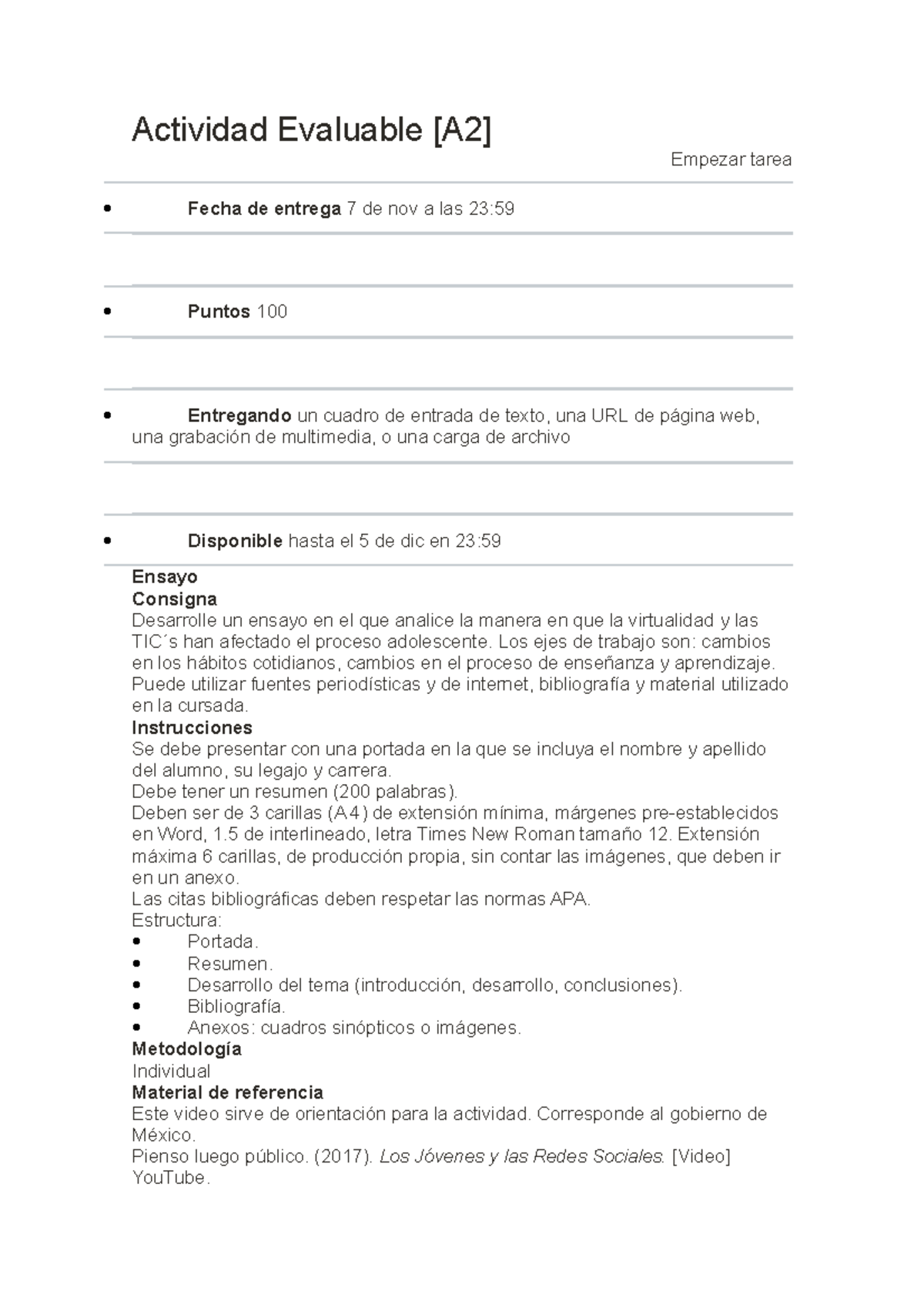 Actividad Evaluable [A2]

Empezar tarea

• Fecha de entrega 7 de nov a las 23:59

• Puntos 100

• Entregando un cuadro de entrada de texto, una URL de página web, una grabación de multimedia, o una carga de archivo

• Disponible hasta el 5 de dic en 23:59

Ensayo
Consigna
Desarrolle un ensayo en el que analice la manera en que la virtualidad y las TIC´s han afectado el proceso adolescente. Los ejes de trabajo son: cambios en los hábitos cotidianos, cambios en el proceso de enseñanza y aprendizaje. Puede utilizar fuentes periodísticas y de internet, bibliografía y material utilizado en la cursada.
Instrucciones
Se debe presentar con una portada en la que se incluya el nombre y apellido del alumno, su legajo y carrera.
Debe tener un resumen (200 palabras).
Deben ser de 3 carillas (A4) de extensión mínima, márgenes pre-establecidos en Word, 1.5 de interlineado, letra Times New Roman tamaño 12. Extensión máxima 6 carillas, de producción propia, sin contar las imágenes, que deben ir en un anexo.
Las citas bibliográficas deben respetar las normas APA.
Estructura:
• Portada.
• Resumen.
• Desarrollo del tema (introducción, desarrollo, conclusiones).
• Bibliografía.
• Anexos: cuadros sinópticos o imágenes.
Metodología
Individual
Material de referencia
Este video sirve de orientación para la actividad. Corresponde al gobierno de México.
Pienso luego público. (2017). Los Jóvenes y las Redes Sociales. [Video] YouTube.